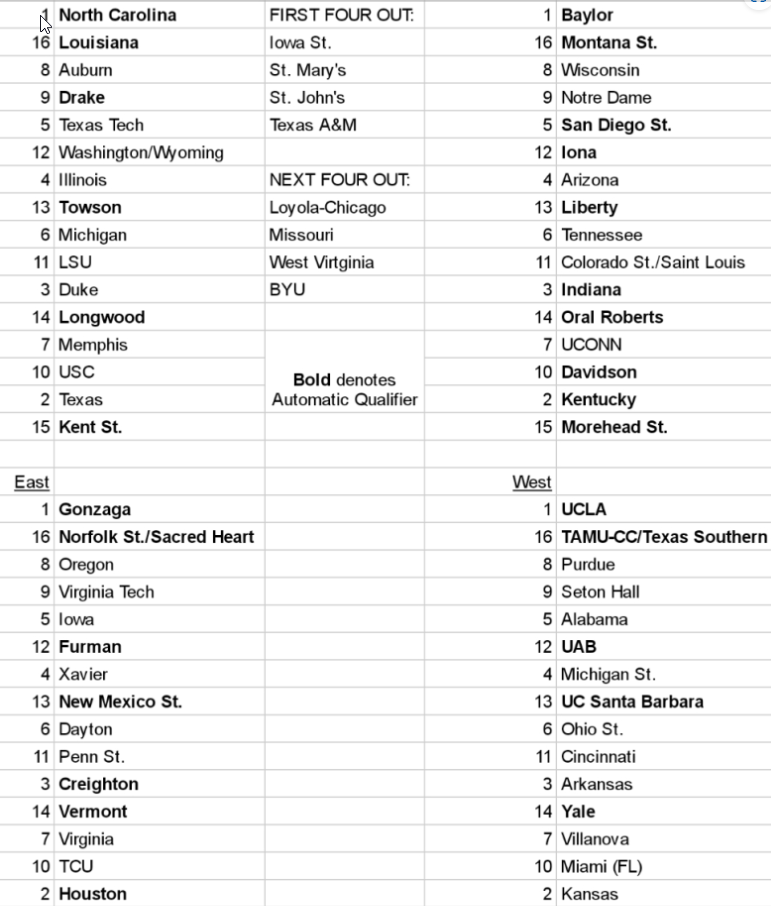 | | | | | |
|---|---|---|---|---|
| 1 | North Carolina | FIRST FOUR OUT: | 1 | Baylor |
| 16 | Louisiana | Iowa St. | 16 | Montana St. |
| 8 | Auburn | St. Mary's | 8 | Wisconsin |
| 9 | Drake | St. John's | 9 | Notre Dame |
| 5 | Texas Tech | Texas A&M | 5 | San Diego St. |
| 12 | Washington/Wyoming | | 12 | Iona |
| 4 | Illinois | NEXT FOUR OUT: | 4 | Arizona |
| 13 | Towson | Loyola-Chicago | 13 | Liberty |
| 6 | Michigan | Missouri | 6 | Tennessee |
| 11 | LSU | West Virtginia | 11 | Colorado St./Saint Louis |
| 3 | Duke | BYU | 3 | Indiana |
| 14 | Longwood | | 14 | Oral Roberts |
| 7 | Memphis | | 7 | UCONN |
| 10 | USC | Bold denotes Automatic Qualifier | 10 | Davidson |
| 2 | Texas | | 2 | Kentucky |
| 15 | Kent St. | | 15 | Morehead St. |
| | | | | |
| East | | | West | |
| 1 | Gonzaga | | 1 | UCLA |
| 16 | Norfolk St./Sacred Heart | | 16 | TAMU-CC/Texas Southern |
| 8 | Oregon | | 8 | Purdue |
| 9 | Virginia Tech | | 9 | Seton Hall |
| 5 | Iowa | | 5 | Alabama |
| 12 | Furman | | 12 | UAB |
| 4 | Xavier | | 4 | Michigan St. |
| 13 | New Mexico St. | | 13 | UC Santa Barbara |
| 6 | Dayton | | 6 | Ohio St. |
| 11 | Penn St. | | 11 | Cincinnati |
| 3 | Creighton | | 3 | Arkansas |
| 14 | Vermont | | 14 | Yale |
| 7 | Virginia | | 7 | Villanova |
| 10 | TCU | | 10 | Miami (FL) |
| 2 | Houston | | 2 | Kansas |